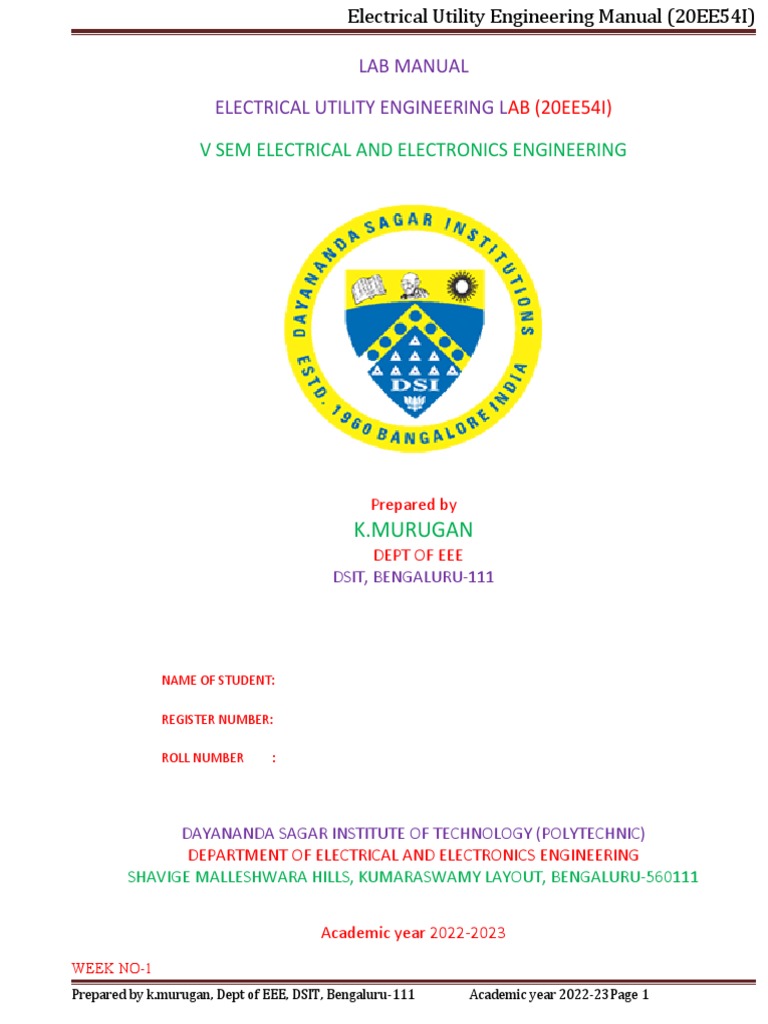 Electrical Utility Engineering Manual (20EE54I)

LAB MANUAL

ELECTRICAL UTILITY ENGINEERING LAB (20EE54I)

V SEM ELECTRICAL AND ELECTRONICS ENGINEERING

DAYANANDA SAGAR INSTITUTIONS
ESTD. 1960 BANGALORE INDIA
DSI

Prepared by
K.MURUGAN
DEPT OF EEE
DSIT, BENGALURU-111

NAME OF STUDENT:

REGISTER NUMBER:

ROLL NUMBER :

DAYANANDA SAGAR INSTITUTE OF TECHNOLOGY (POLYTECHNIC)
DEPARTMENT OF ELECTRICAL AND ELECTRONICS ENGINEERING
SHAVIGE MALLESHWARA HILLS, KUMARASWAMY LAYOUT, BENGALURU-560111

Academic year 2022-2023

WEEK NO-1

Prepared by k.murugan, Dept of EEE, DSIT, Bengaluru-111 Academic year 2022-23 Page 1